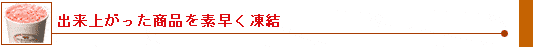 出来上がった商品を素早く凍結